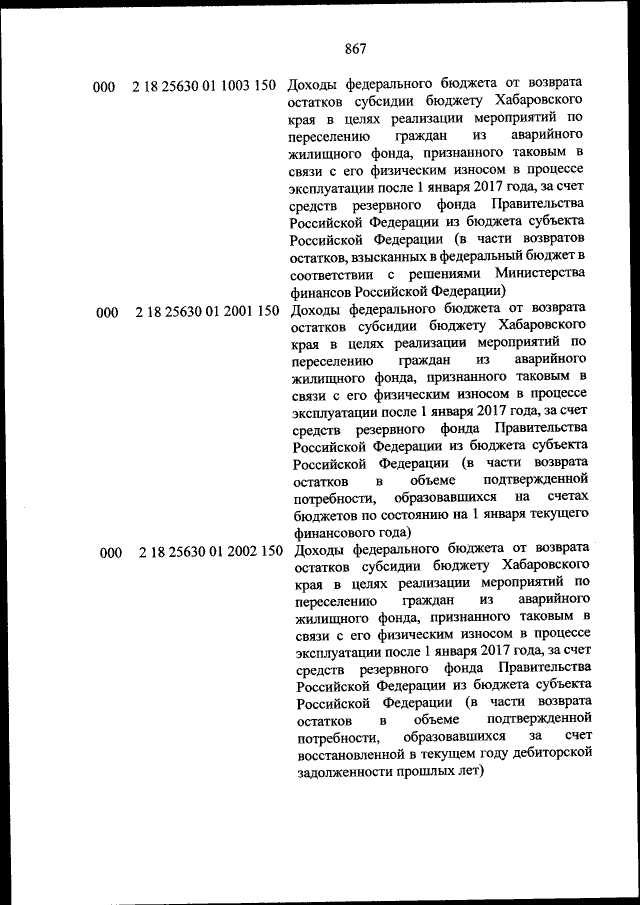 867

| | | |
|---|---|---|
| 000 | 2 18 25630 01 1003 150 | Доходы федерального бюджета от возврата остатков субсидии бюджету Хабаровского края в целях реализации мероприятий по переселению граждан из аварийного жилищного фонда, признанного таковым в связи с его физическим износом в процессе эксплуатации после 1 января 2017 года, за счет средств резервного фонда Правительства Российской Федерации из бюджета субъекта Российской Федерации (в части возвратов остатков, взысканных в федеральный бюджет в соответствии с решениями Министерства финансов Российской Федерации) |
| 000 | 2 18 25630 01 2001 150 | Доходы федерального бюджета от возврата остатков субсидии бюджету Хабаровского края в целях реализации мероприятий по переселению граждан из аварийного жилищного фонда, признанного таковым в связи с его физическим износом в процессе эксплуатации после 1 января 2017 года, за счет средств резервного фонда Правительства Российской Федерации из бюджета субъекта Российской Федерации (в части возврата остатков в объеме подтвержденной потребности, образовавшихся на счетах бюджетов по состоянию на 1 января текущего финансового года) |
| 000 | 2 18 25630 01 2002 150 | Доходы федерального бюджета от возврата остатков субсидии бюджету Хабаровского края в целях реализации мероприятий по переселению граждан из аварийного жилищного фонда, признанного таковым в связи с его физическим износом в процессе эксплуатации после 1 января 2017 года, за счет средств резервного фонда Правительства Российской Федерации из бюджета субъекта Российской Федерации (в части возврата остатков в объеме подтвержденной потребности, образовавшихся за счет восстановленной в текущем году дебиторской задолженности прошлых лет) |